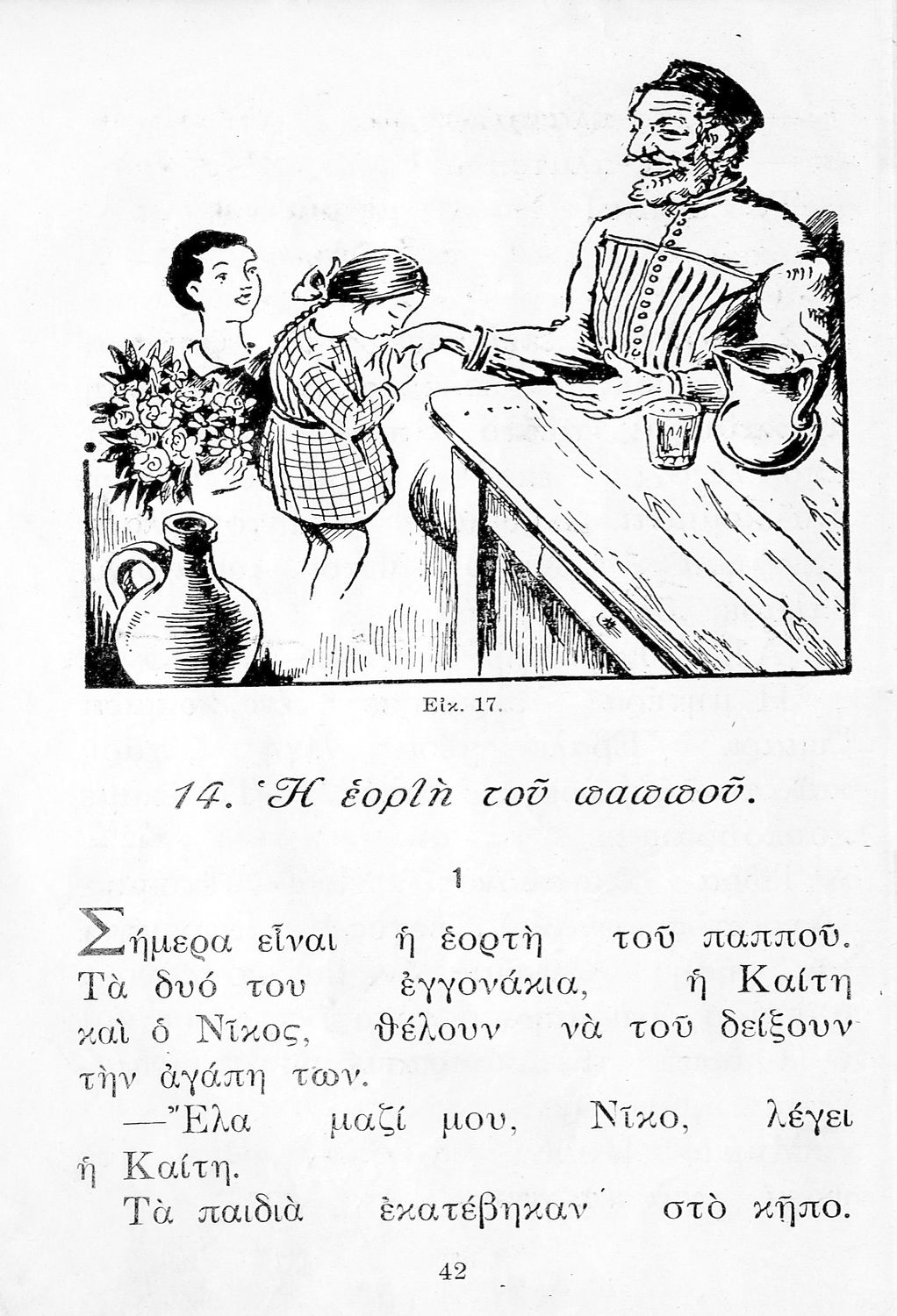 Εἰκ. 17.

14. Ἡ ἑορτὴ τοῦ παπποῦ.

1

Σήμερα εἶναι ἡ ἑορτὴ τοῦ παπποῦ. Τὰ δυό του ἐγγονάκια, ἡ Καίτη καὶ ὁ Νῖκος, θέλουν νὰ τοῦ δείξουν τὴν ἀγάπη των.

—Ἔλα μαζί μου, Νῖκο, λέγει ἡ Καίτη.

Τὰ παιδιὰ ἐκατέβηκαν στὸ κῆπο.

42